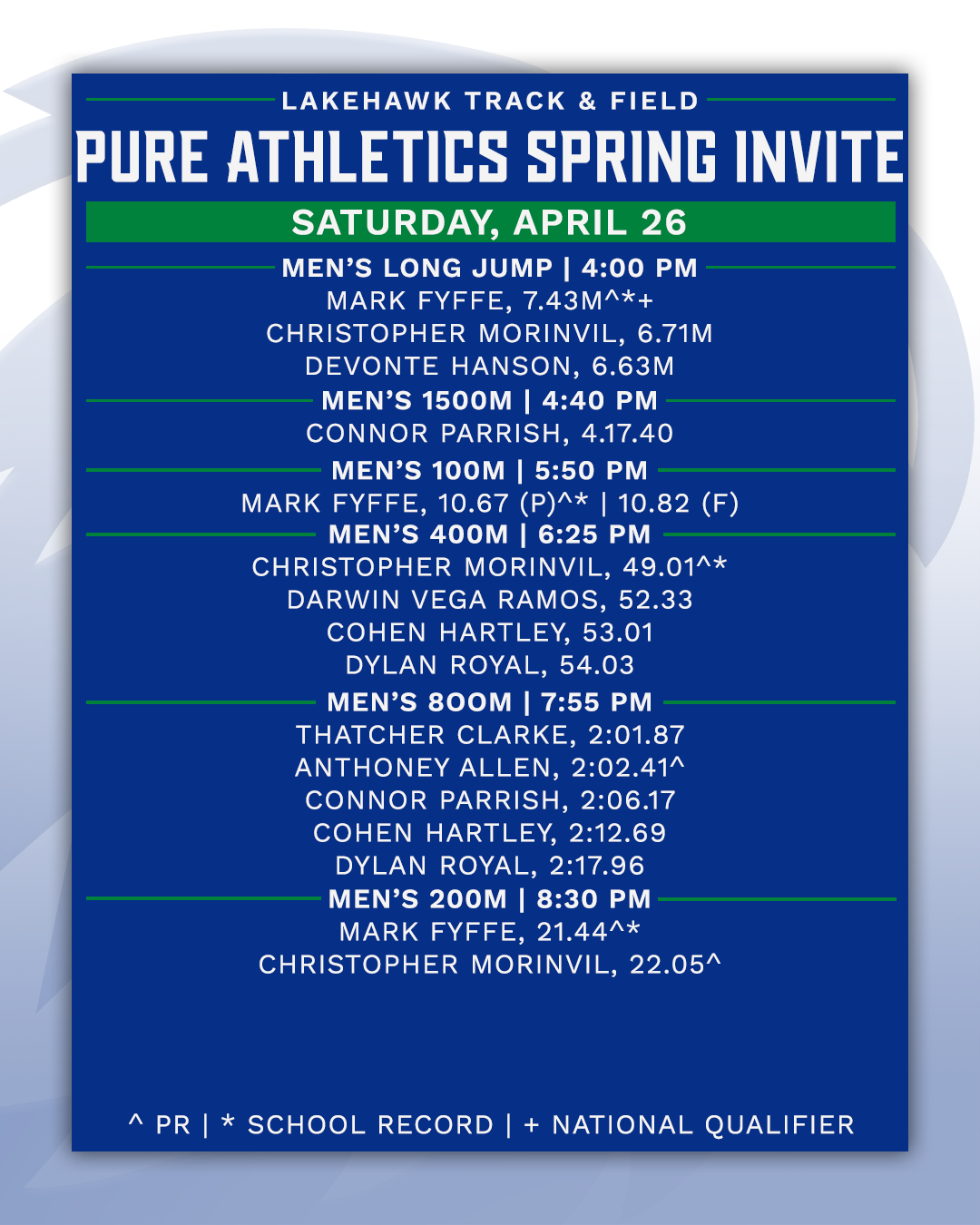 LAKEHAWK TRACK & FIELD

PURE ATHLETICS SPRING INVITE

SATURDAY, APRIL 26

MEN'S LONG JUMP | 4:00 PM
MARK FYFFE, 7.43M^*+
CHRISTOPHER MORINVIL, 6.71M
DEVONTE HANSON, 6.63M

MEN'S 1500M | 4:40 PM
CONNOR PARRISH, 4.17.40

MEN'S 100M | 5:50 PM
MARK FYFFE, 10.67 (P)^* | 10.82 (F)

MEN'S 400M | 6:25 PM
CHRISTOPHER MORINVIL, 49.01^*
DARWIN VEGA RAMOS, 52.33
COHEN HARTLEY, 53.01
DYLAN ROYAL, 54.03

MEN'S 800M | 7:55 PM
THATCHER CLARKE, 2:01.87
ANTHONEY ALLEN, 2:02.41^
CONNOR PARRISH, 2:06.17
COHEN HARTLEY, 2:12.69
DYLAN ROYAL, 2:17.96

MEN'S 200M | 8:30 PM
MARK FYFFE, 21.44^*
CHRISTOPHER MORINVIL, 22.05^

^ PR | * SCHOOL RECORD | + NATIONAL QUALIFIER